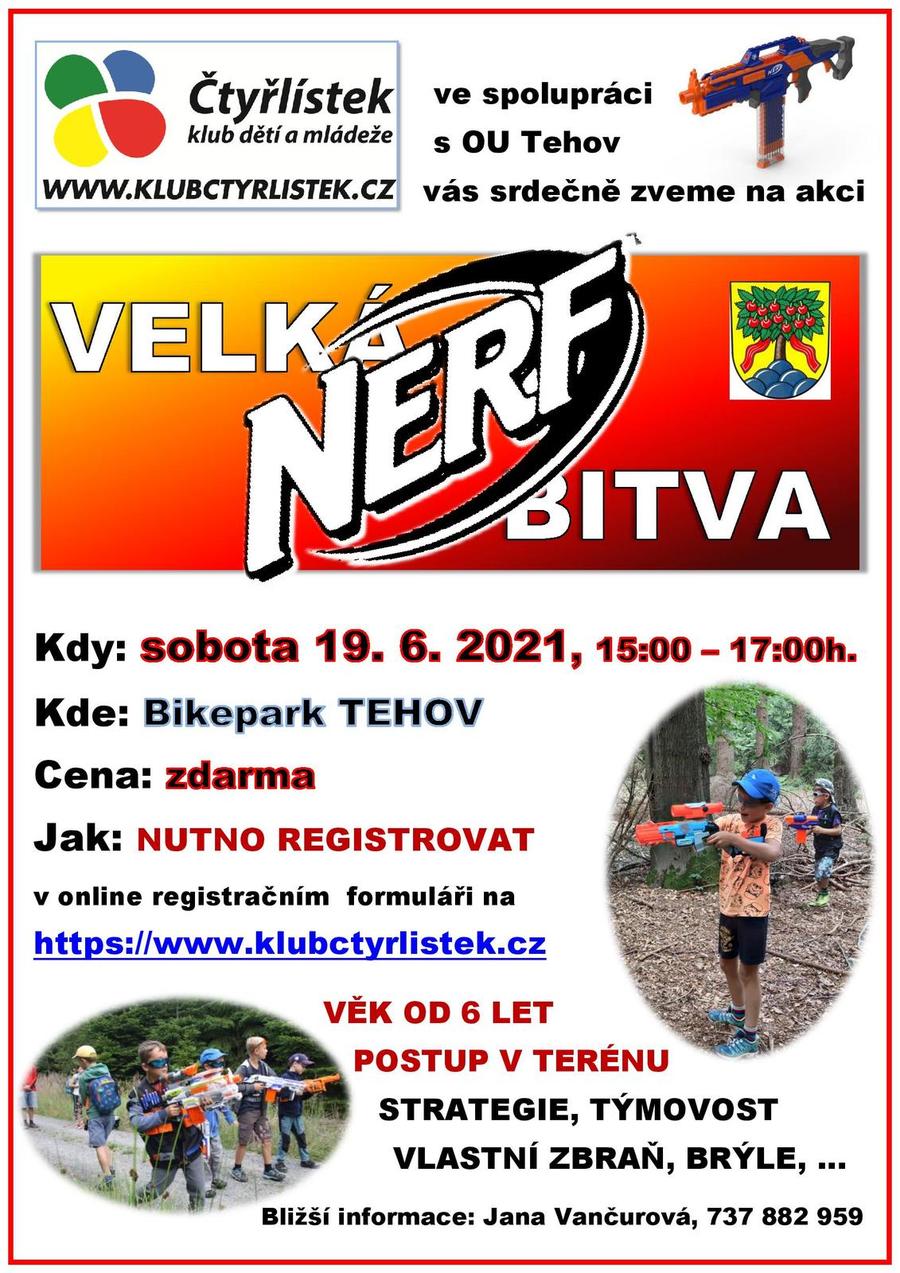 Čtyřlístek
klub dětí a mládeže
WWW.KLUBCTYRLISTEK.CZ

ve spolupráci
s OU Tehov
vás srdečně zveme na akci

VELKÁ NERF BITVA

Kdy: sobota 19. 6. 2021, 15:00 – 17:00h.

Kde: Bikepark TEHOV

Cena: zdarma

Jak: NUTNO REGISTROVAT

v online registračním formuláři na

https://www.klubctyrlistek.cz

VĚK OD 6 LET
POSTUP V TERÉNU
STRATEGIE, TÝMOVOST
VLASTNÍ ZBRAŇ, BRÝLE, ...

Bližší informace: Jana Vančurová, 737 882 959